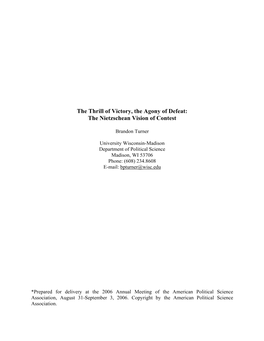 The Thrill of Victory, the Agony of Defeat:
The Nietzschean Vision of Contest

Brandon Turner

University Wisconsin-Madison
Department of Political Science
Madison, WI 53706
Phone: (608) 234.8608
E-mail: bpturner@wisc.edu

*Prepared for delivery at the 2006 Annual Meeting of the American Political Science Association, August 31-September 3, 2006. Copyright by the American Political Science Association.